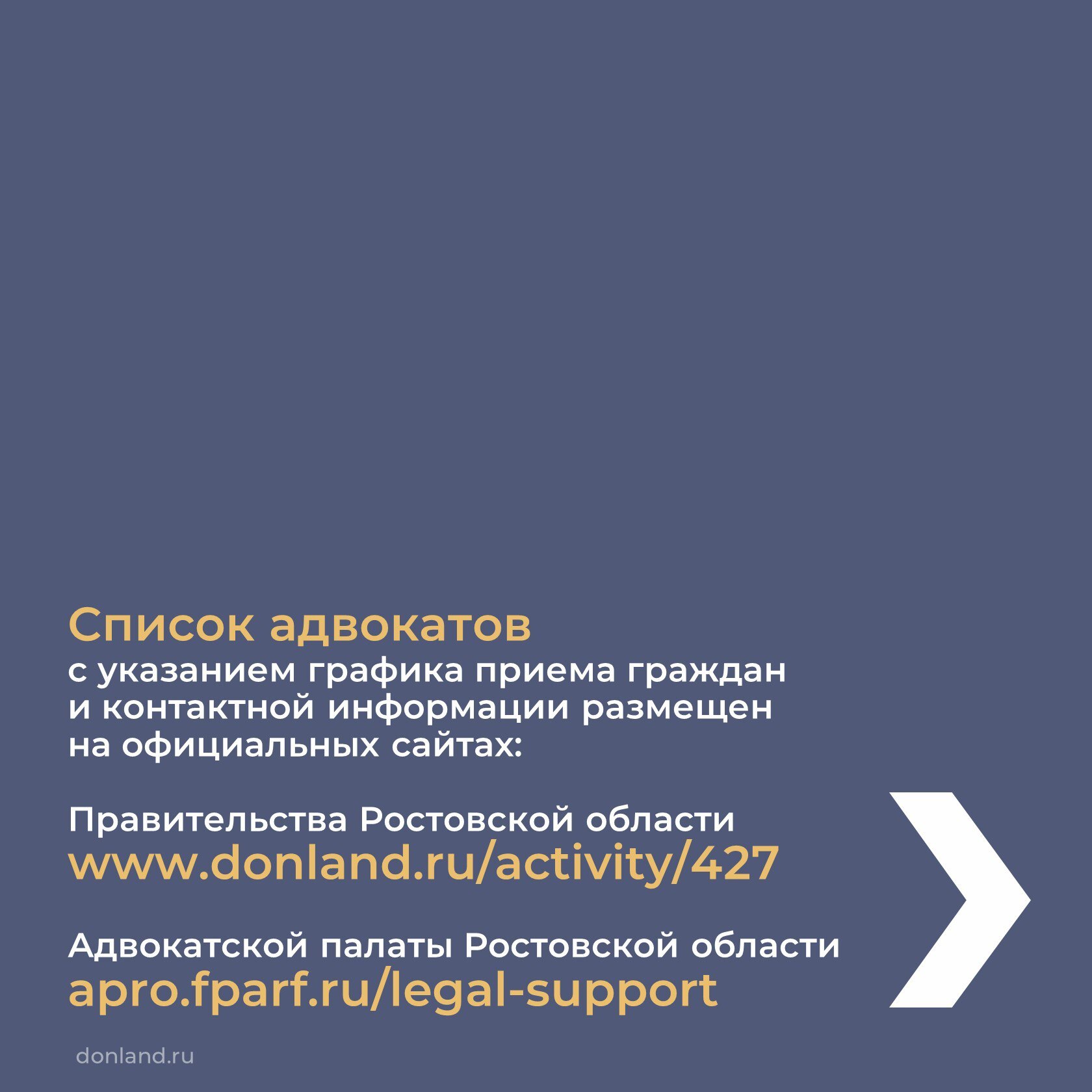 Список адвокатов
с указанием графика приема граждан и контактной информации размещен на официальных сайтах:

Правительства Ростовской области
www.donland.ru/activity/427

Адвокатской палаты Ростовской области
apro.fparf.ru/legal-support

donland.ru